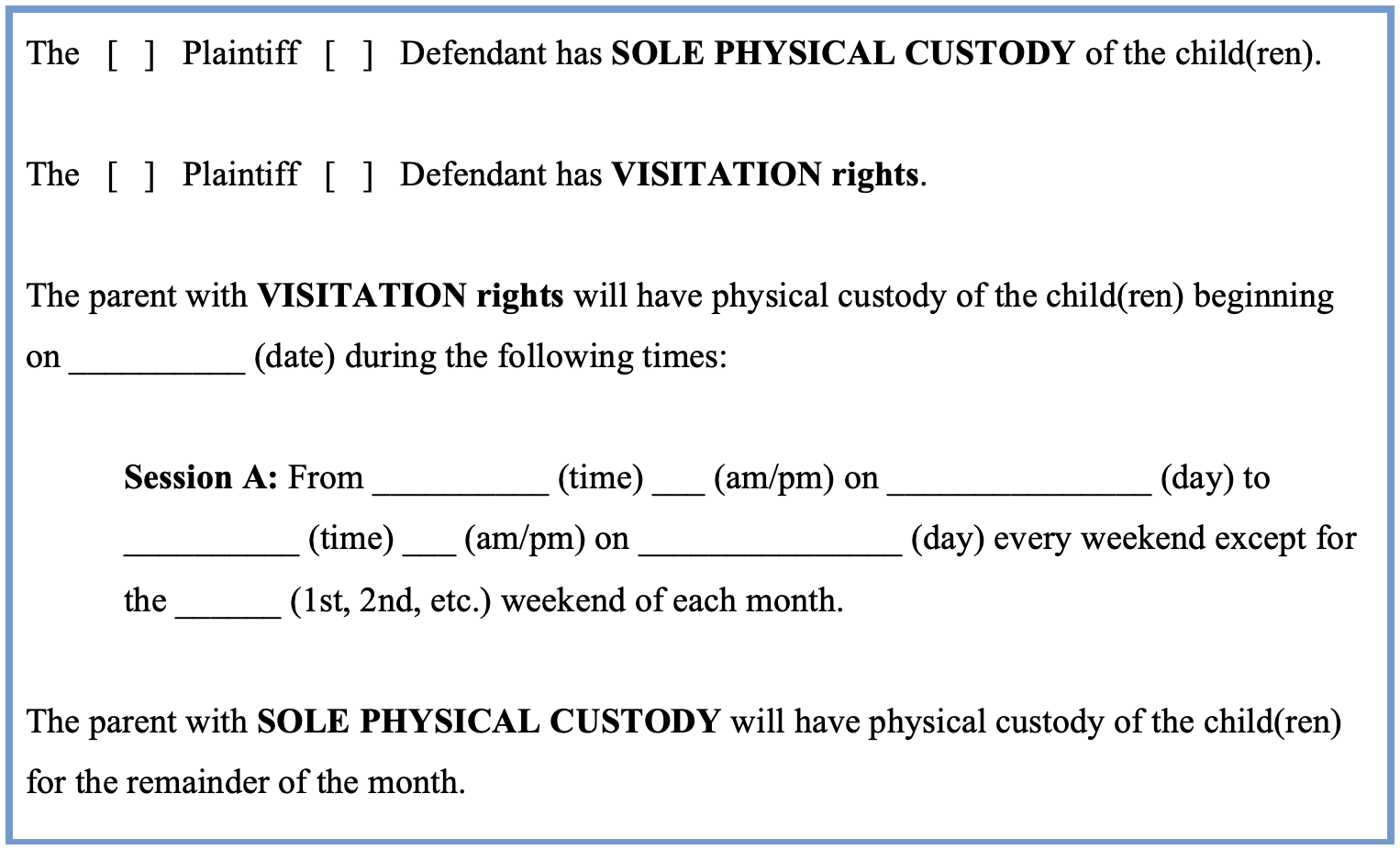 The [ ] Plaintiff [ ] Defendant has SOLE PHYSICAL CUSTODY of the child(ren).

The [ ] Plaintiff [ ] Defendant has VISITATION rights.

The parent with VISITATION rights will have physical custody of the child(ren) beginning on ____ (date) during the following times:

Session A: From ____ (time) ____ (am/pm) on ____ (day) to ____ (time) ____ (am/pm) on ____ (day) every weekend except for the ____ (1st, 2nd, etc.) weekend of each month.

The parent with SOLE PHYSICAL CUSTODY will have physical custody of the child(ren) for the remainder of the month.